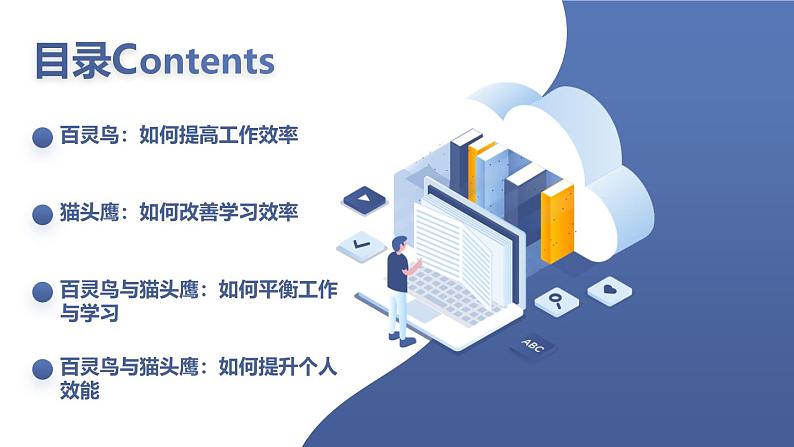 目录Contents

百灵鸟：如何提高工作效率

猫头鹰：如何改善学习效率

百灵鸟与猫头鹰：如何平衡工作与学习

百灵鸟与猫头鹰：如何提升个人效能

ABC